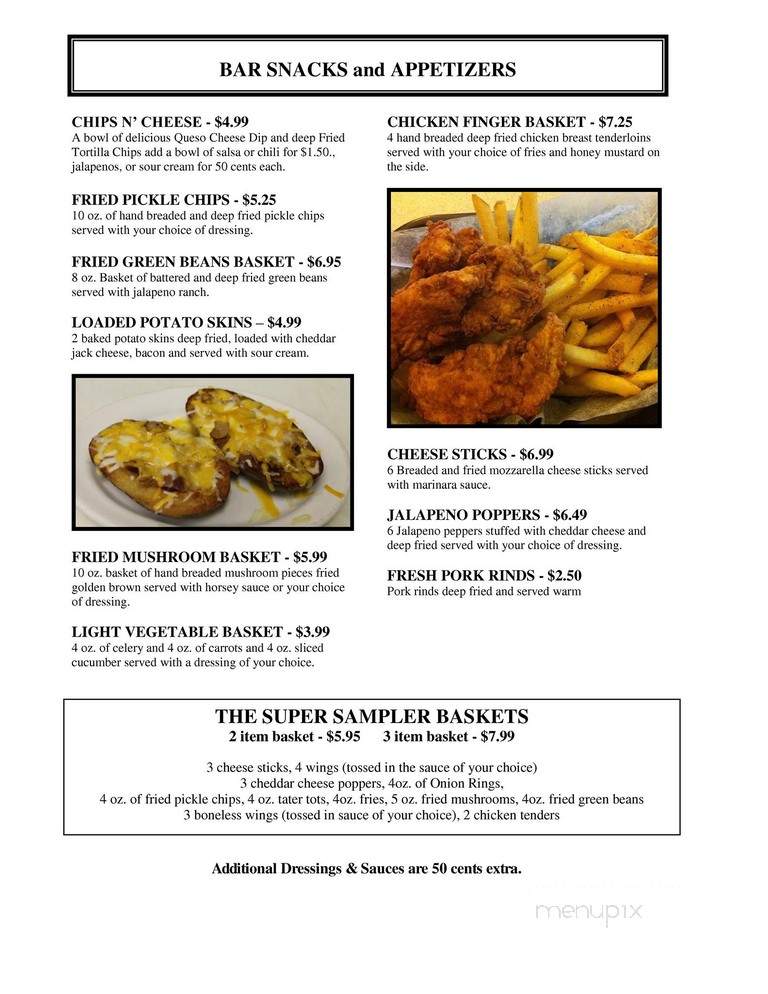 BAR SNACKS and APPETIZERS

CHIPS N' CHEESE - $4.99
A bowl of delicious Queso Cheese Dip and deep Fried Tortilla Chips add a bowl of salsa or chili for $1.50., jalapenos, or sour cream for 50 cents each.

FRIED PICKLE CHIPS - $5.25
10 oz. of hand breaded and deep fried pickle chips served with your choice of dressing.

FRIED GREEN BEANS BASKET - $6.95
8 oz. Basket of battered and deep fried green beans served with jalapeno ranch.

LOADED POTATO SKINS – $4.99
2 baked potato skins deep fried, loaded with cheddar jack cheese, bacon and served with sour cream.

FRIED MUSHROOM BASKET - $5.99
10 oz. basket of hand breaded mushroom pieces fried golden brown served with horsey sauce or your choice of dressing.

LIGHT VEGETABLE BASKET - $3.99
4 oz. of celery and 4 oz. of carrots and 4 oz. sliced cucumber served with a dressing of your choice.

CHICKEN FINGER BASKET - $7.25
4 hand breaded deep fried chicken breast tenderloins served with your choice of fries and honey mustard on the side.

CHEESE STICKS - $6.99
6 Breaded and fried mozzarella cheese sticks served with marinara sauce.

JALAPENO POPPERS - $6.49
6 Jalapeno peppers stuffed with cheddar cheese and deep fried served with your choice of dressing.

FRESH PORK RINDS - $2.50
Pork rinds deep fried and served warm

THE SUPER SAMPLER BASKETS
2 item basket - $5.95 3 item basket - $7.99

3 cheese sticks, 4 wings (tossed in the sauce of your choice)
3 cheddar cheese poppers, 4oz. of Onion Rings,
4 oz. of fried pickle chips, 4 oz. tater tots, 4oz. fries, 5 oz. fried mushrooms, 4oz. fried green beans
3 boneless wings (tossed in sauce of your choice), 2 chicken tenders

Additional Dressings & Sauces are 50 cents extra.

menupix